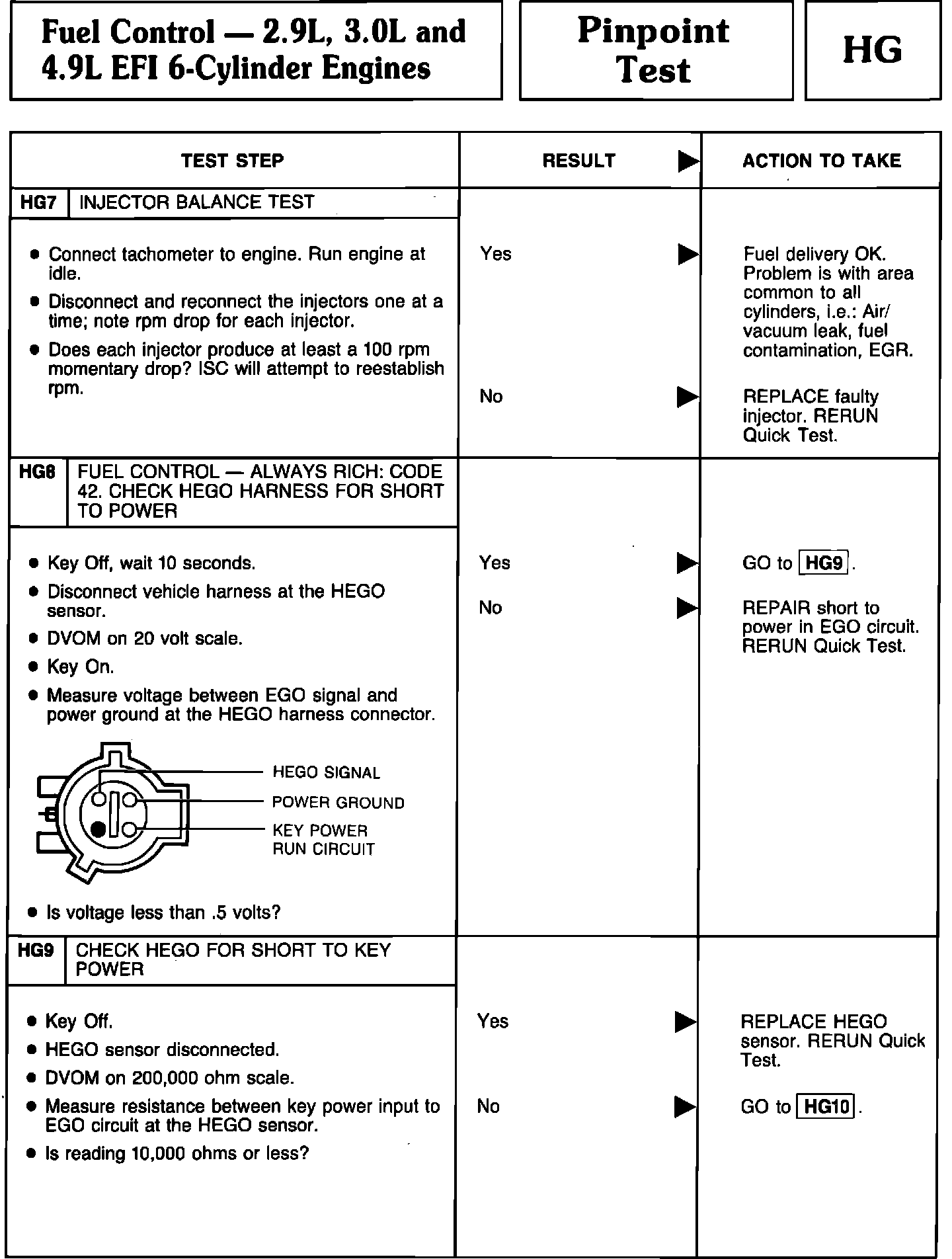 Fuel Control — 2.9L, 3.0L and 4.9L EFI 6-Cylinder Engines

Pinpoint Test

HG

| TEST STEP | RESULT ▶ | ACTION TO TAKE |
|---|---|---|
| HG7 INJECTOR BALANCE TEST | | |
| • Connect tachometer to engine. Run engine at idle. • Disconnect and reconnect the injectors one at a time; note rpm drop for each injector. • Does each injector produce at least a 100 rpm momentary drop? ISC will attempt to reestablish rpm. | Yes ▶ | Fuel delivery OK. Problem is with area common to all cylinders, i.e.: Air/vacuum leak, fuel contamination, EGR. |
| | No ▶ | REPLACE faulty injector. RERUN Quick Test. |
| HG8 FUEL CONTROL — ALWAYS RICH: CODE 42. CHECK HEGO HARNESS FOR SHORT TO POWER | | |
| • Key Off, wait 10 seconds. • Disconnect vehicle harness at the HEGO sensor. • DVOM on 20 volt scale. • Key On. • Measure voltage between EGO signal and power ground at the HEGO harness connector. HEGO SIGNAL POWER GROUND KEY POWER RUN CIRCUIT • Is voltage less than .5 volts? | Yes ▶ | GO to HG9. |
| | No ▶ | REPAIR short to power in EGO circuit. RERUN Quick Test. |
| HG9 CHECK HEGO FOR SHORT TO KEY POWER | | |
| • Key Off. • HEGO sensor disconnected. • DVOM on 200,000 ohm scale. • Measure resistance between key power input to EGO circuit at the HEGO sensor. • Is reading 10,000 ohms or less? | Yes ▶ | REPLACE HEGO sensor. RERUN Quick Test. |
| | No ▶ | GO to HG10. |